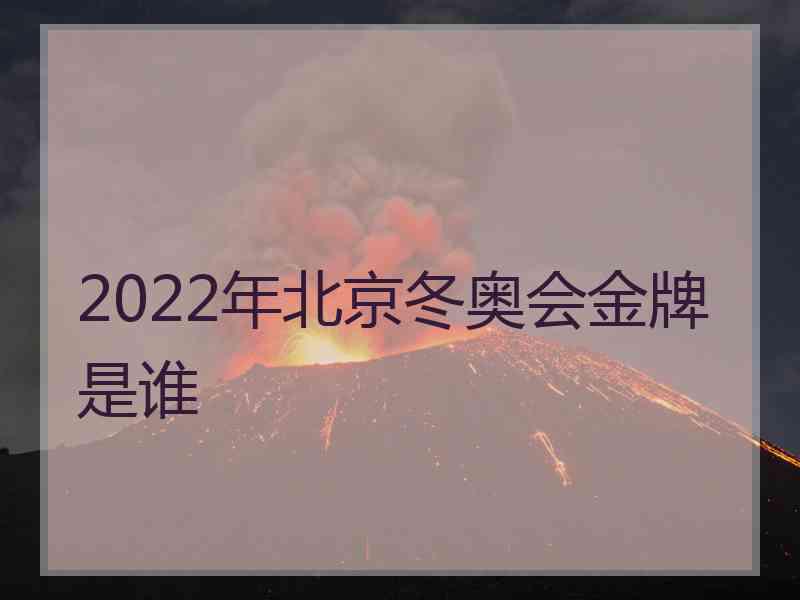 2022年北京冬奥会金牌是谁